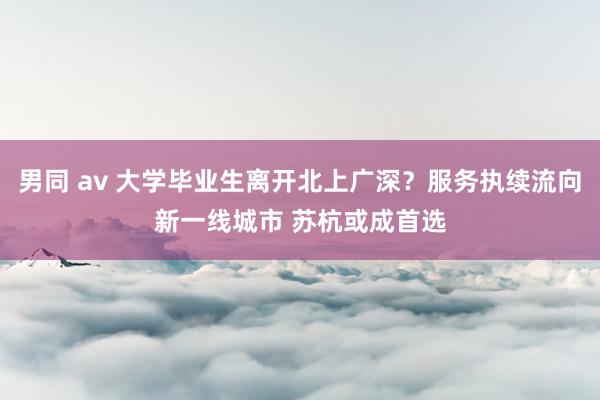 男同 av 大学毕业生离开北上广深？服务执续流向新一线城市 苏杭或成首选